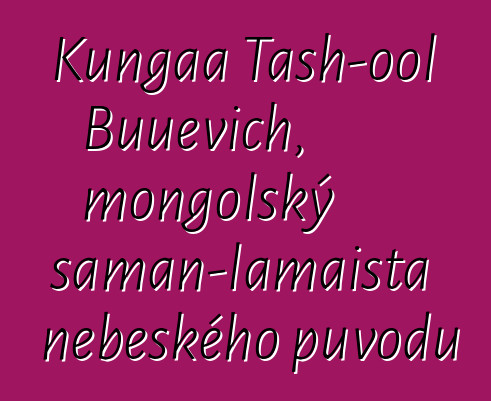 Kungaa Tash-ool Buuevich, mongolský saman-lamaista nebeského puvodu